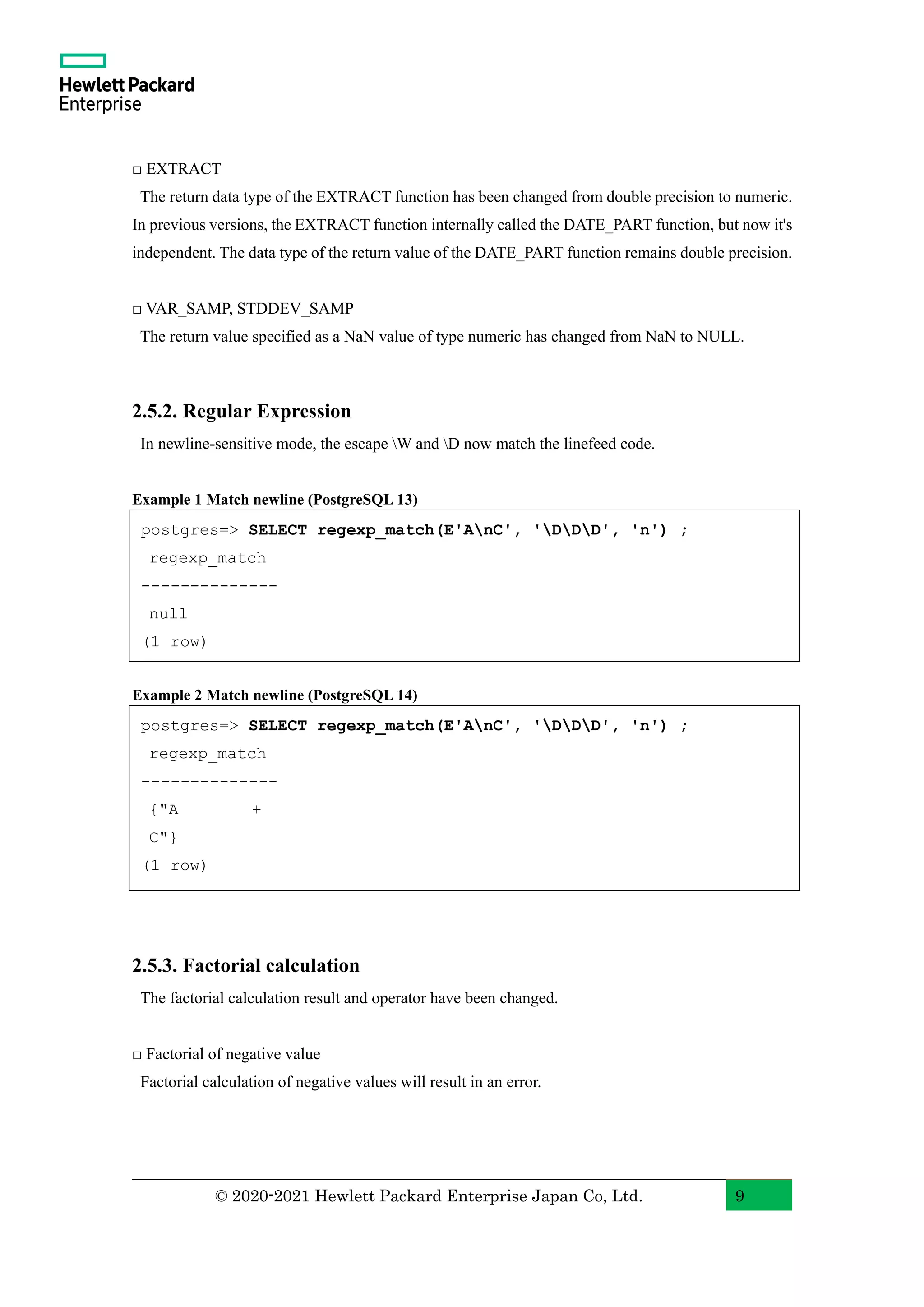 Hewlett Packard
Enterprise

□ EXTRACT

The return data type of the EXTRACT function has been changed from double precision to numeric. In previous versions, the EXTRACT function internally called the DATE_PART function, but now it's independent. The data type of the return value of the DATE_PART function remains double precision.

□ VAR_SAMP, STDDEV_SAMP

The return value specified as a NaN value of type numeric has changed from NaN to NULL.

2.5.2. Regular Expression

In newline-sensitive mode, the escape \W and \D now match the linefeed code.

Example 1 Match newline (PostgreSQL 13)

postgres=> SELECT regexp_match(E'A\nC', '\D\D\D', 'n') ;
 regexp_match
--------------
 null
(1 row)

Example 2 Match newline (PostgreSQL 14)

postgres=> SELECT regexp_match(E'A\nC', '\D\D\D', 'n') ;
 regexp_match
--------------
 {"A +
 C"}
(1 row)

2.5.3. Factorial calculation

The factorial calculation result and operator have been changed.

□ Factorial of negative value

Factorial calculation of negative values will result in an error.

© 2020-2021 Hewlett Packard Enterprise Japan Co, Ltd.

9